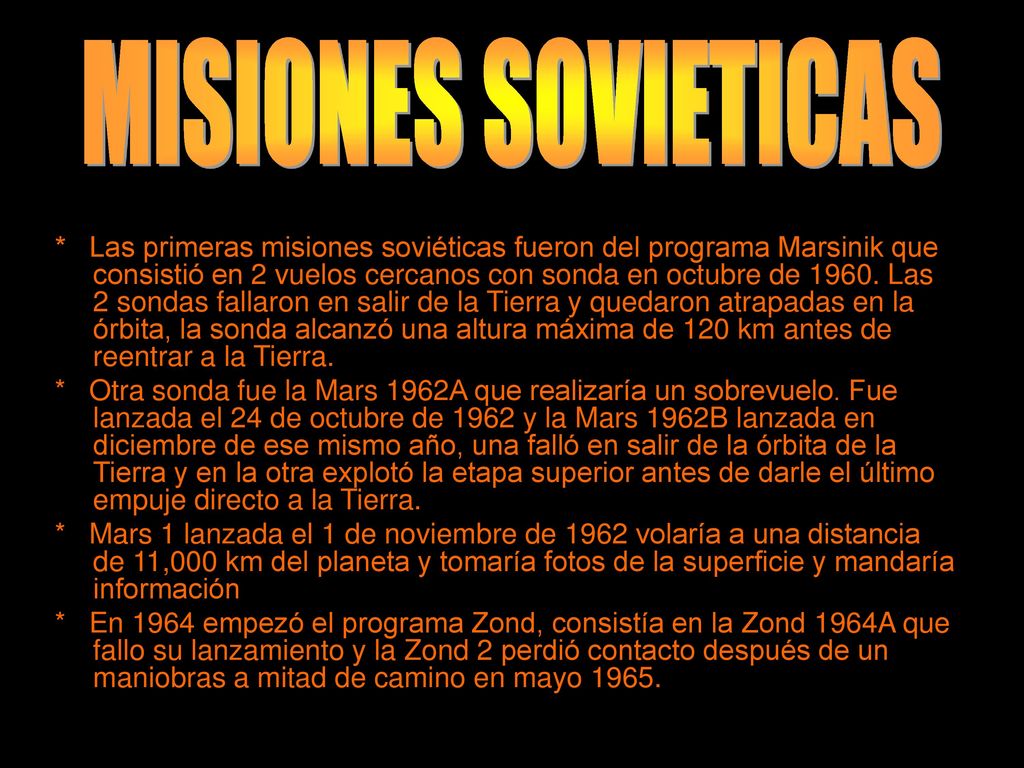 MISIONES SOVIETICAS

* Las primeras misiones soviéticas fueron del programa Marsinik que consistió en 2 vuelos cercanos con sonda en octubre de 1960. Las 2 sondas fallaron en salir de la Tierra y quedaron atrapadas en la órbita, la sonda alcanzó una altura máxima de 120 km antes de reentrar a la Tierra.

* Otra sonda fue la Mars 1962A que realizaría un sobrevuelo. Fue lanzada el 24 de octubre de 1962 y la Mars 1962B lanzada en diciembre de ese mismo año, una falló en salir de la órbita de la Tierra y en la otra explotó la etapa superior antes de darle el último empuje directo a la Tierra.

* Mars 1 lanzada el 1 de noviembre de 1962 volaría a una distancia de 11,000 km del planeta y tomaría fotos de la superficie y mandaría información

* En 1964 empezó el programa Zond, consistía en la Zond 1964A que fallo su lanzamiento y la Zond 2 perdió contacto después de un maniobras a mitad de camino en mayo 1965.